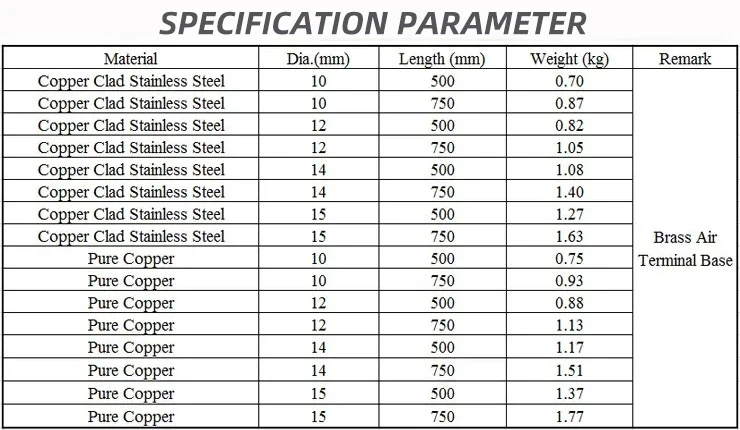 SPECIFICATION PARAMETER

| Material | Dia.(mm) | Length (mm) | Weight (kg) | Remark |
|---|---|---|---|---|
| Copper Clad Stainless Steel | 10 | 500 | 0.70 | Brass Air Terminal Base |
| Copper Clad Stainless Steel | 10 | 750 | 0.87 | |
| Copper Clad Stainless Steel | 12 | 500 | 0.82 | |
| Copper Clad Stainless Steel | 12 | 750 | 1.05 | |
| Copper Clad Stainless Steel | 14 | 500 | 1.08 | |
| Copper Clad Stainless Steel | 14 | 750 | 1.40 | |
| Copper Clad Stainless Steel | 15 | 500 | 1.27 | |
| Copper Clad Stainless Steel | 15 | 750 | 1.63 | |
| Pure Copper | 10 | 500 | 0.75 | |
| Pure Copper | 10 | 750 | 0.93 | |
| Pure Copper | 12 | 500 | 0.88 | |
| Pure Copper | 12 | 750 | 1.13 | |
| Pure Copper | 14 | 500 | 1.17 | |
| Pure Copper | 14 | 750 | 1.51 | |
| Pure Copper | 15 | 500 | 1.37 | |
| Pure Copper | 15 | 750 | 1.77 | |